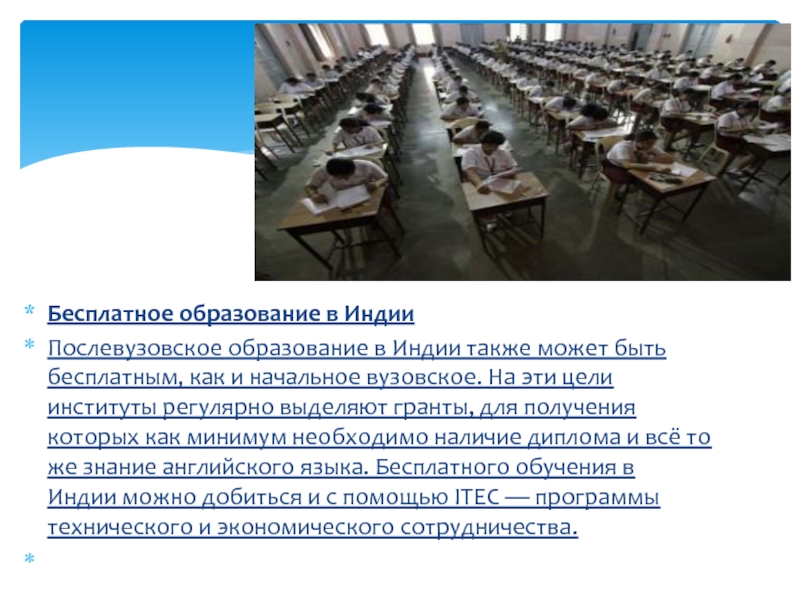 * Бесплатное образование в Индии

* Послевузовское образование в Индии также может быть бесплатным, как и начальное вузовское. На эти цели институты регулярно выделяют гранты, для получения которых как минимум необходимо наличие диплома и всё то же знание английского языка. Бесплатного обучения в Индии можно добиться и с помощью ITEC — программы технического и экономического сотрудничества.

*